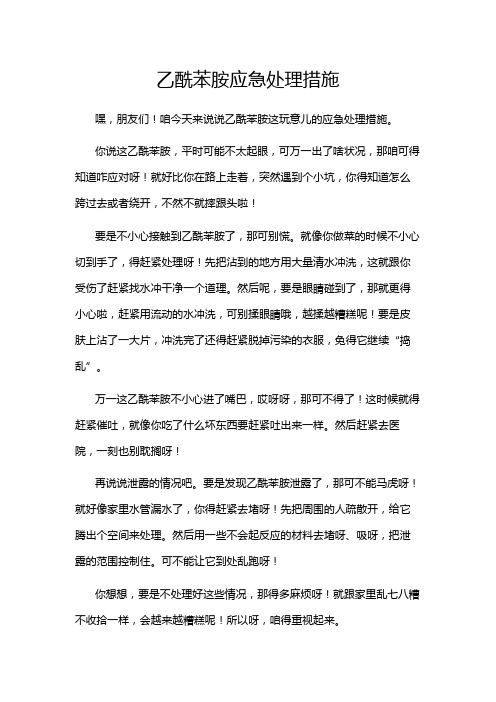 乙酰苯胺应急处理措施

嘿，朋友们！咱今天来说说乙酰苯胺这玩意儿的应急处理措施。

你说这乙酰苯胺，平时可能不太起眼，可万一出了啥状况，那咱可得知道咋应对呀！就好比你在路上走着，突然遇到个小坑，你得知道怎么跨过去或者绕开，不然不就摔跟头啦！

要是不小心接触到乙酰苯胺了，那可别慌。就像你做菜的时候不小心切到手了，得赶紧处理呀！先把沾到的地方用大量清水冲洗，这就跟你受伤了赶紧找水冲干净一个道理。然后呢，要是眼睛碰到了，那就更得小心啦，赶紧用流动的水冲洗，可别揉眼睛哦，越揉越糟糕呢！要是皮肤上沾了一大片，冲洗完了还得赶紧脱掉污染的衣服，免得它继续“捣乱”。

万一这乙酰苯胺不小心进了嘴巴，哎呀呀，那可不得了！这时候就得赶紧催吐，就像你吃了什么坏东西要赶紧吐出来一样。然后赶紧去医院，一刻也别耽搁呀！

再说说泄露的情况吧。要是发现乙酰苯胺泄露了，那可不能马虎呀！就好像家里水管漏水了，你得赶紧去堵呀！先把周围的人疏散开，给它腾出个空间来处理。然后用一些不会起反应的材料去堵呀、吸呀，把泄露的范围控制住。可不能让它到处乱跑呀！

你想想，要是不处理好这些情况，那得多麻烦呀！就跟家里乱七八糟不收拾一样，会越来越糟糕呢！所以呀，咱得重视起来。